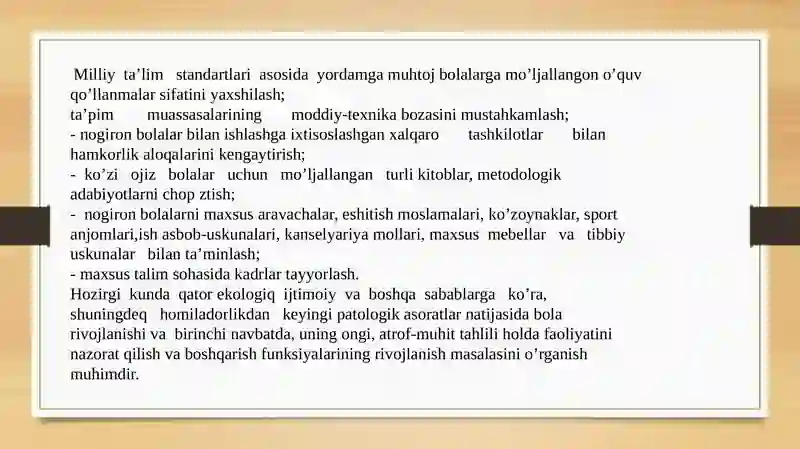 Milliy ta’lim standartlari asosida yordamga muhtoj bolalarga mo’ljallangon o’quv qo’llanmalar sifatini yaxshilash;
ta’pim muassasalarining moddiy-texnika bozasini mustahkamlash;
- nogiron bolalar bilan ishlashga ixtisoslashgan xalqaro tashkilotlar bilan hamkorlik aloqalarini kengaytirish;
- ko’zi ojiz bolalar uchun mo’ljallangan turli kitoblar, metodologik adabiyotlarni chop ztish;
- nogiron bolalarni maxsus aravachalar, eshitish moslamalari, ko’zoynaklar, sport anjomlari,ish asbob-uskunalari, kanselyariya mollari, maxsus mebellar va tibbiy uskunalar bilan ta’minlash;
- maxsus talim sohasida kadrlar tayyorlash.
Hozirgi kunda qator ekologiq ijtimoiy va boshqa sabablarga ko’ra, shuningdeq homiladorlikdan keyingi patologik asoratlar natijasida bola rivojlanishi va birinchi navbatda, uning ongi, atrof-muhit tahlili holda faoliyatini nazorat qilish va boshqarish funksiyalarining rivojlanish masalasini o’rganish muhimdir.